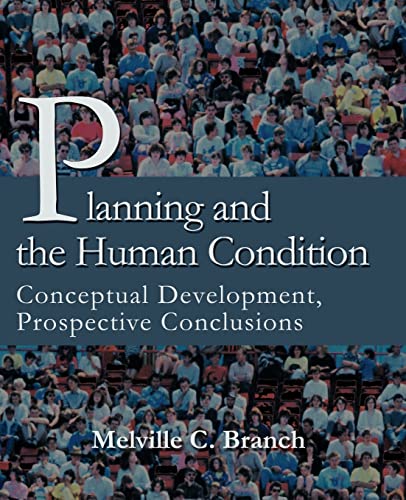 Planning and the Human Condition

Conceptual Development, Prospective Conclusions

Melville C. Branch